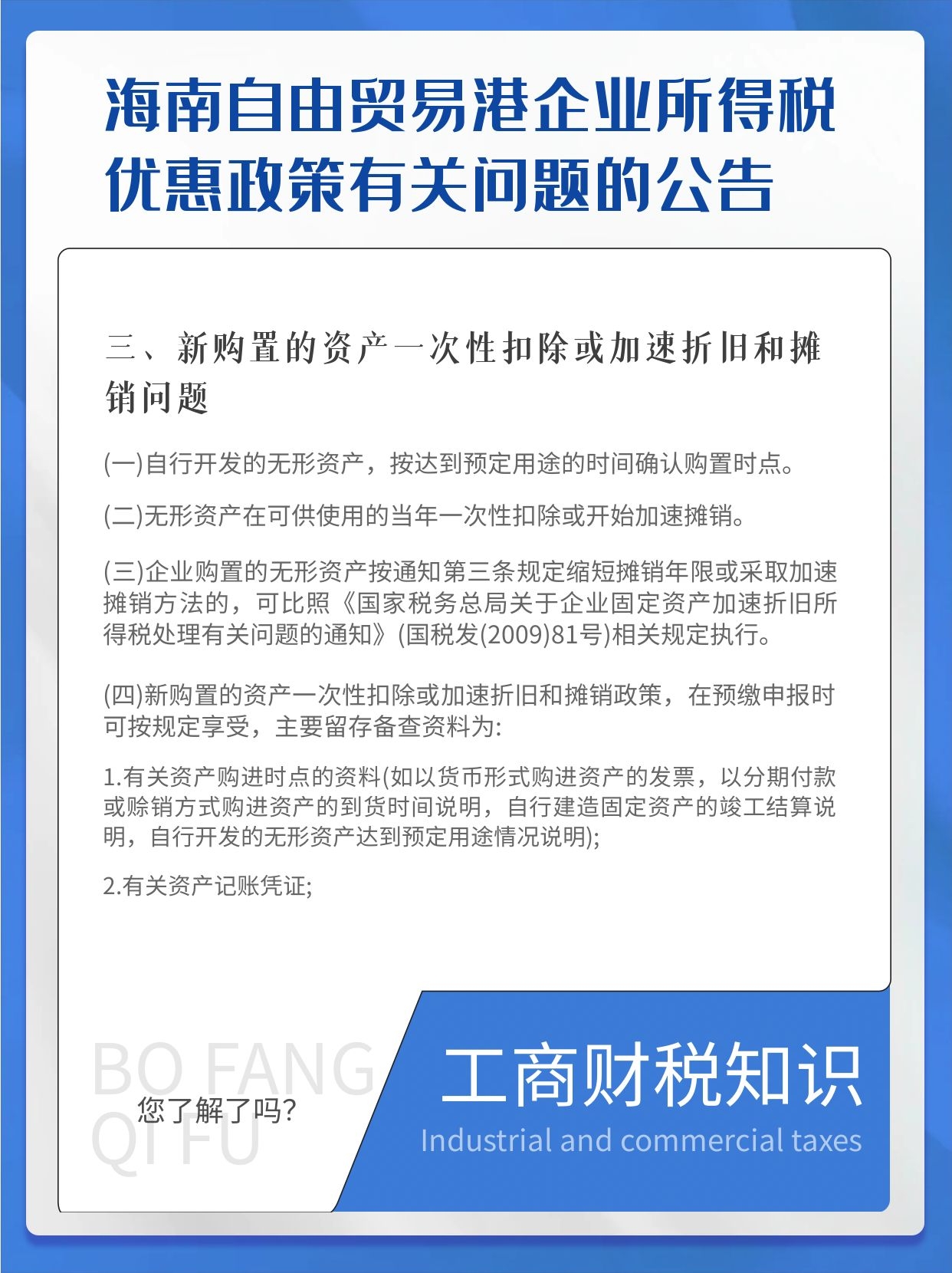 海南自由贸易港企业所得税优惠政策有关问题的公告

三、新购置的资产一次性扣除或加速折旧和摊销问题

(一)自行开发的无形资产，按达到预定用途的时间确认购置时点。

(二)无形资产在可供使用的当年一次性扣除或开始加速摊销。

(三)企业购置的无形资产按通知第三条规定缩短摊销年限或采取加速摊销方法的，可比照《国家税务总局关于企业固定资产加速折旧所得税处理有关问题的通知》(国税发(2009)81号)相关规定执行。

(四)新购置的资产一次性扣除或加速折旧和摊销政策，在预缴申报时可按规定享受，主要留存备查资料为:

1.有关资产购进时点的资料(如以货币形式购进资产的发票，以分期付款或赊销方式购进资产的到货时间说明，自行建造固定资产的竣工结算说明，自行开发的无形资产达到预定用途情况说明);

2.有关资产记账凭证;

BO FANG QI FU
您了解了吗?

工商财税知识
Industrial and commercial taxes